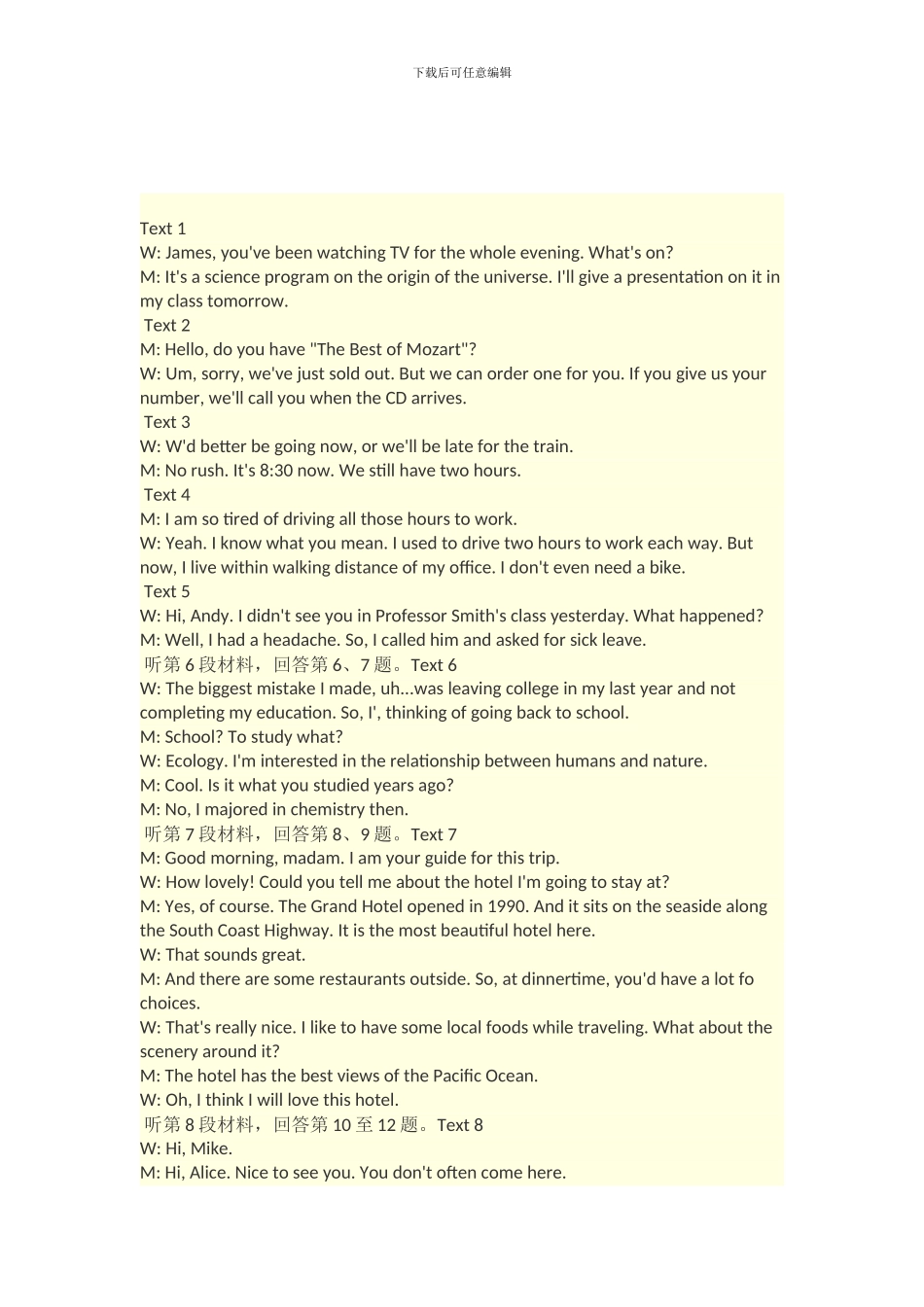 下载后可任意编辑

Text 1
W: James, you've been watching TV for the whole evening. What's on?
M: It's a science program on the origin of the universe. I'll give a presentation on it in my class tomorrow.
Text 2
M: Hello, do you have "The Best of Mozart"?
W: Um, sorry, we've just sold out. But we can order one for you. If you give us your number, we'll call you when the CD arrives.
Text 3
W: W'd better be going now, or we'll be late for the train.
M: No rush. It's 8:30 now. We still have two hours.
Text 4
M: I am so tired of driving all those hours to work.
W: Yeah. I know what you mean. I used to drive two hours to work each way. But now, I live within walking distance of my office. I don't even need a bike.
Text 5
W: Hi, Andy. I didn't see you in Professor Smith's class yesterday. What happened?
M: Well, I had a headache. So, I called him and asked for sick leave.
听第 6 段材料，回答第 6、7 题。Text 6
W: The biggest mistake I made, uh...was leaving college in my last year and not completing my education. So, I', thinking of going back to school.
M: School? To study what?
W: Ecology. I'm interested in the relationship between humans and nature.
M: Cool. Is it what you studied years ago?
M: No, I majored in chemistry then.
听第 7 段材料，回答第 8、9 题。Text 7
M: Good morning, madam. I am your guide for this trip.
W: How lovely! Could you tell me about the hotel I'm going to stay at?
M: Yes, of course. The Grand Hotel opened in 1990. And it sits on the seaside along the South Coast Highway. It is the most beautiful hotel here.
W: That sounds great.
M: And there are some restaurants outside. So, at dinnertime, you'd have a lot fo choices.
W: That's really nice. I like to have some local foods while traveling. What about the scenery around it?
M: The hotel has the best views of the Pacific Ocean.
W: Oh, I think I will love this hotel.
听第 8 段材料，回答第 10 至 12 题。Text 8
W: Hi, Mike.
M: Hi, Alice. Nice to see you. You don't often come here.